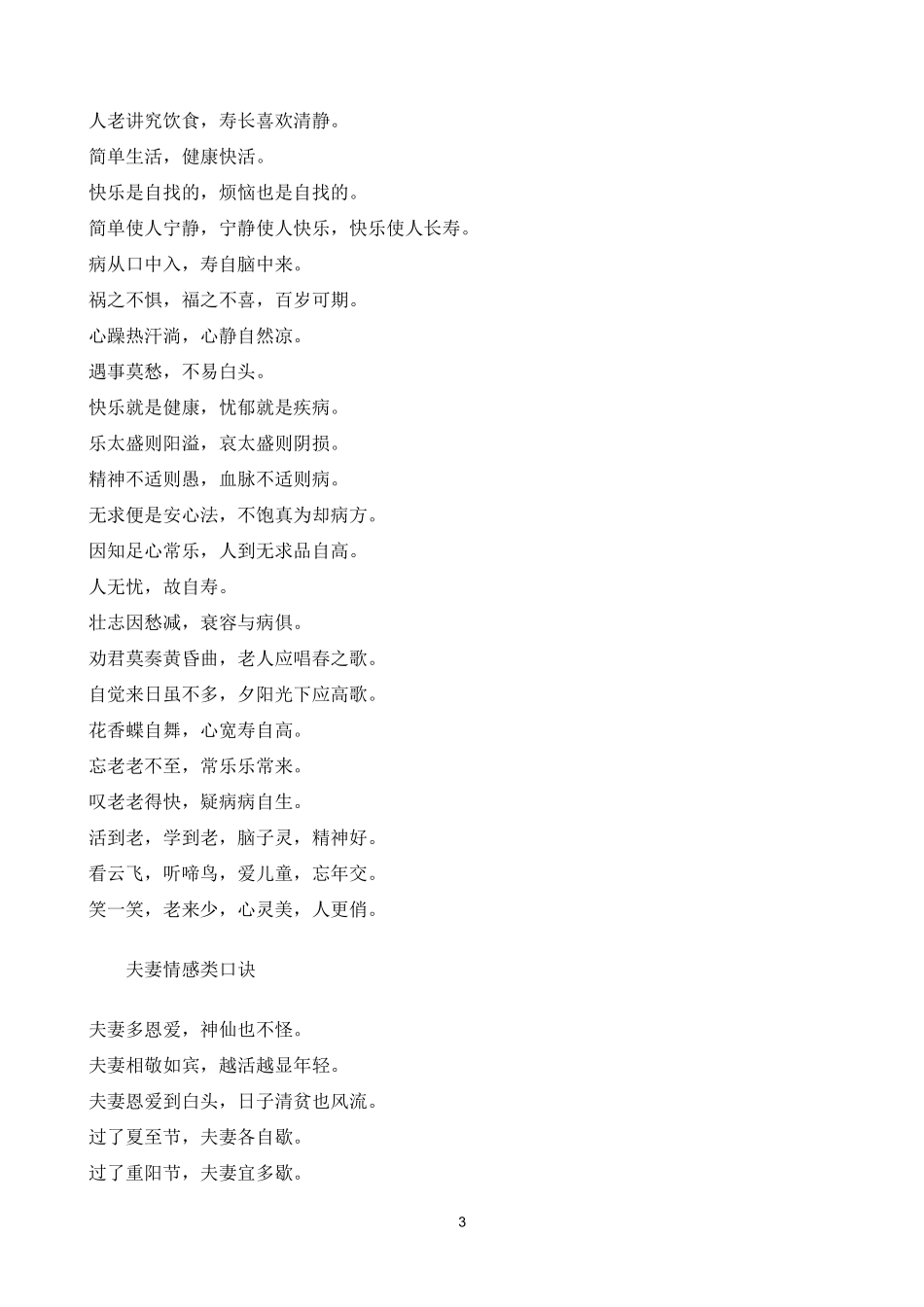 人老讲究饮食，寿长喜欢清静。

简单生活，健康快活。

快乐是自找的，烦恼也是自找的。

简单使人宁静，宁静使人快乐，快乐使人长寿。

病从口中入，寿自脑中来。

祸之不惧，福之不喜，百岁可期。

心躁热汗淌，心静自然凉。

遇事莫愁，不易白头。

快乐就是健康，忧郁就是疾病。

乐太盛则阳溢，哀太盛则阴损。

精神不适则愚，血脉不适则病。

无求便是安心法，不饱真为却病方。

因知足心常乐，人到无求品自高。

人无忧，故自寿。

壮志因愁减，衰容与病俱。

劝君莫奏黄昏曲，老人应唱春之歌。

自觉来日虽不多，夕阳光下应高歌。

花香蝶自舞，心宽寿自高。

忘老老不至，常乐乐常来。

叹老老得快，疑病病自生。

活到老，学到老，脑子灵，精神好。

看云飞，听啼鸟，爱儿童，忘年交。

笑一笑，老来少，心灵美，人更俏。

夫妻情感类口诀

夫妻多恩爱，神仙也不怪。

夫妻相敬如宾，越活越显年轻。

夫妻恩爱到白头，日子清贫也风流。

过了夏至节，夫妻各自歇。

过了重阳节，夫妻宜多歇。

3